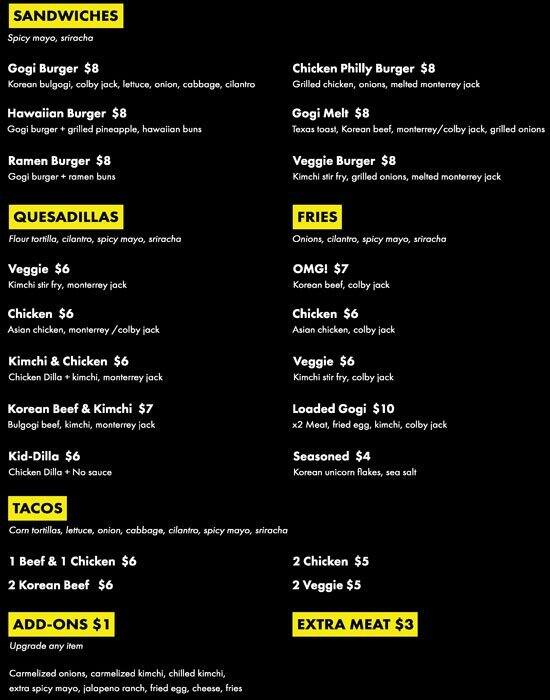 SANDWICHES
Spicy mayo, sriracha

Gogi Burger $8
Korean bulgogi, colby jack, lettuce, onion, cabbage, cilantro

Hawaiian Burger $8
Gogi burger + grilled pineapple, hawaiian buns

Ramen Burger $8
Gogi burger + ramen buns

Chicken Philly Burger $8
Grilled chicken, onions, melted monterrey jack

Gogi Melt $8
Texas toast, Korean beef, monterrey/colby jack, grilled onions

Veggie Burger $8
Kimchi stir fry, grilled onions, melted monterrey jack

QUESADILLAS
Flour tortilla, cilantro, spicy mayo, sriracha

Veggie $6
Kimchi stir fry, monterrey jack

Chicken $6
Asian chicken, monterrey /colby jack

Kimchi & Chicken $6
Chicken Dilla + kimchi, monterrey jack

Korean Beef & Kimchi $7
Bulgogi beef, kimchi, monterrey jack

Kid-Dilla $6
Chicken Dilla + No sauce

FRIES
Onions, cilantro, spicy mayo, sriracha

OMG! $7
Korean beef, colby jack

Chicken $6
Asian chicken, colby jack

Veggie $6
Kimchi stir fry, colby jack

Loaded Gogi $10
x2 Meat, fried egg, kimchi, colby jack

Seasoned $4
Korean unicorn flakes, sea salt

TACOS
Corn tortillas, lettuce, onion, cabbage, cilantro, spicy mayo, sriracha

1 Beef & 1 Chicken $6

2 Korean Beef $6

2 Chicken $5

2 Veggie $5

ADD-ONS $1
Upgrade any item

Carmelized onions, carmelized kimchi, chilled kimchi, extra spicy mayo, jalapeno ranch, fried egg, cheese, fries

EXTRA MEAT $3